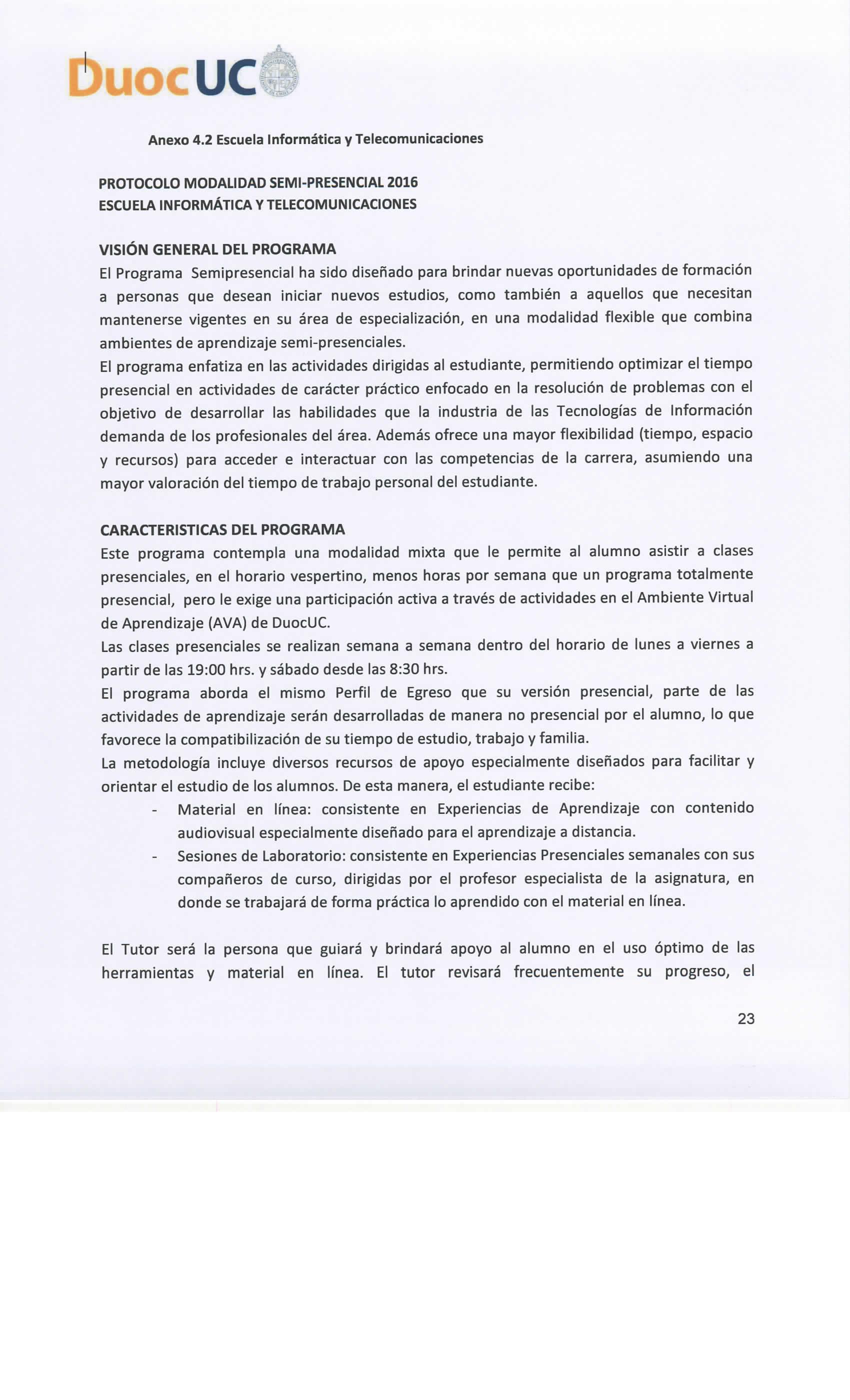 DuocUC

Anexo 4.2 Escuela Informática y Telecomunicaciones

PROTOCOLO MODALIDAD SEMI-PRESENCIAL 2016
ESCUELA INFORMÁTICA Y TELECOMUNICACIONES

VISIÓN GENERAL DEL PROGRAMA
El Programa Semipresencial ha sido diseñado para brindar nuevas oportunidades de formación a personas que desean iniciar nuevos estudios, como también a aquellos que necesitan mantenerse vigentes en su área de especialización, en una modalidad flexible que combina ambientes de aprendizaje semi-presenciales.
El programa enfatiza en las actividades dirigidas al estudiante, permitiendo optimizar el tiempo presencial en actividades de carácter práctico enfocado en la resolución de problemas con el objetivo de desarrollar las habilidades que la industria de las Tecnologías de Información demanda de los profesionales del área. Además ofrece una mayor flexibilidad (tiempo, espacio y recursos) para acceder e interactuar con las competencias de la carrera, asumiendo una mayor valoración del tiempo de trabajo personal del estudiante.

CARACTERISTICAS DEL PROGRAMA
Este programa contempla una modalidad mixta que le permite al alumno asistir a clases presenciales, en el horario vespertino, menos horas por semana que un programa totalmente presencial, pero le exige una participación activa a través de actividades en el Ambiente Virtual de Aprendizaje (AVA) de DuocUC.
Las clases presenciales se realizan semana a semana dentro del horario de lunes a viernes a partir de las 19:00 hrs. y sábado desde las 8:30 hrs.
El programa aborda el mismo Perfil de Egreso que su versión presencial, parte de las actividades de aprendizaje serán desarrolladas de manera no presencial por el alumno, lo que favorece la compatibilización de su tiempo de estudio, trabajo y familia.
La metodología incluye diversos recursos de apoyo especialmente diseñados para facilitar y orientar el estudio de los alumnos. De esta manera, el estudiante recibe:
- Material en línea: consistente en Experiencias de Aprendizaje con contenido audiovisual especialmente diseñado para el aprendizaje a distancia.
- Sesiones de Laboratorio: consistente en Experiencias Presenciales semanales con sus compañeros de curso, dirigidas por el profesor especialista de la asignatura, en donde se trabajará de forma práctica lo aprendido con el material en línea.

El Tutor será la persona que guiará y brindará apoyo al alumno en el uso óptimo de las herramientas y material en línea. El tutor revisará frecuentemente su progreso, el

23